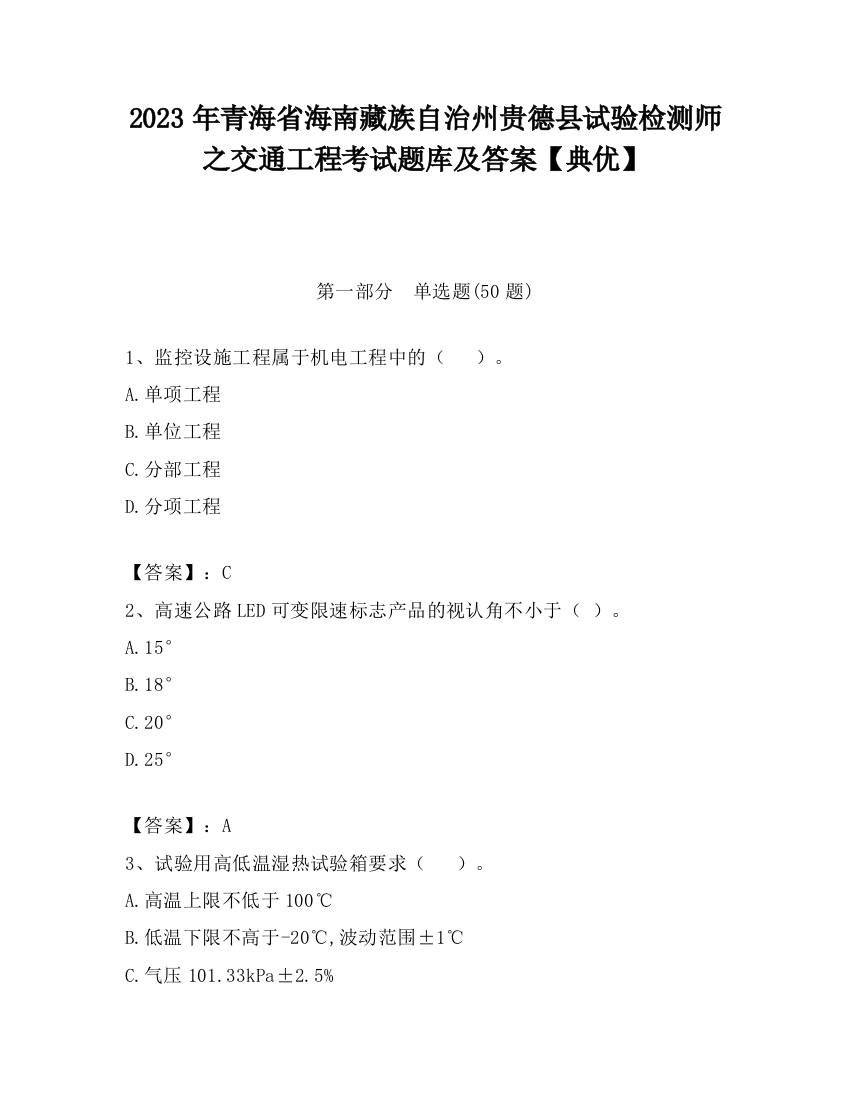 2023 年青海省海南藏族自治州贵德县试验检测师之交通工程考试题库及答案【典优】

第一部分　单选题(50 题)

1、监控设施工程属于机电工程中的（　　）。
A.单项工程
B.单位工程
C.分部工程
D.分项工程

【答案】：C
2、高速公路 LED 可变限速标志产品的视认角不小于（ ）。
A.15°
B.18°
C.20°
D.25°

【答案】：A
3、试验用高低温湿热试验箱要求（　　）。
A.高温上限不低于 100℃
B.低温下限不高于-20℃,波动范围±1℃
C.气压 101.33kPa±2.5%